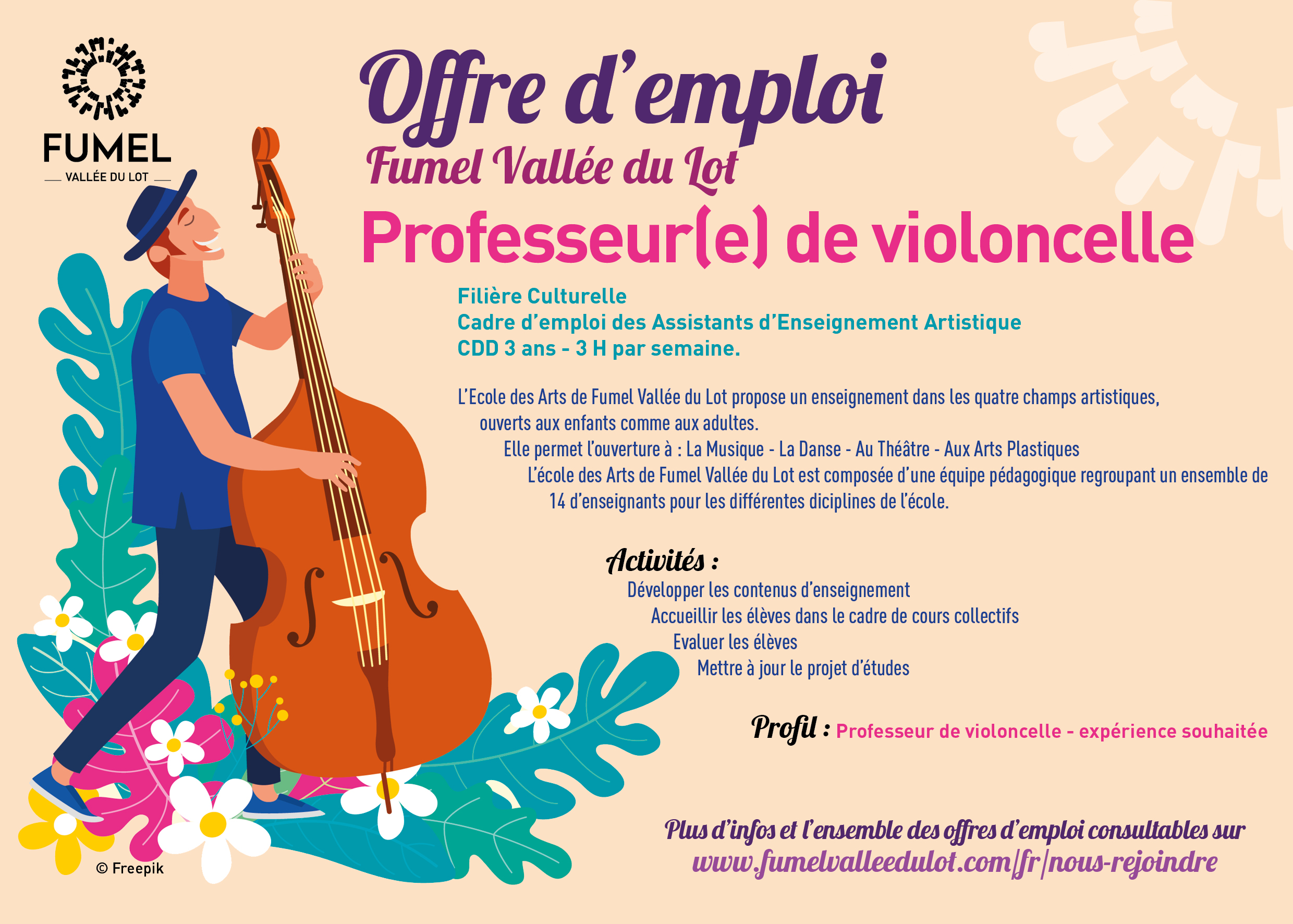 FUMEL
VALLÉE DU LOT

Offre d'emploi
Fumel Vallée du Lot
Professeur(e) de violoncelle

Filière Culturelle
Cadre d'emploi des Assistants d'Enseignement Artistique
CDD 3 ans - 3 H par semaine.

L'Ecole des Arts de Fumel Vallée du Lot propose un enseignement dans les quatre champs artistiques, ouverts aux enfants comme aux adultes.
Elle permet l'ouverture à : La Musique - La Danse - Au Théâtre - Aux Arts Plastiques
L'école des Arts de Fumel Vallée du Lot est composée d'une équipe pédagogique regroupant un ensemble de 14 d'enseignants pour les différentes diciplines de l'école.

Activités :
Développer les contenus d'enseignement
Accueillir les élèves dans le cadre de cours collectifs
Evaluer les élèves
Mettre à jour le projet d'études

Profil : Professeur de violoncelle - expérience souhaitée

Plus d'infos et l'ensemble des offres d'emploi consultables sur
www.fumelvalleedulot.com/fr/nous-rejoindre

© Freepik